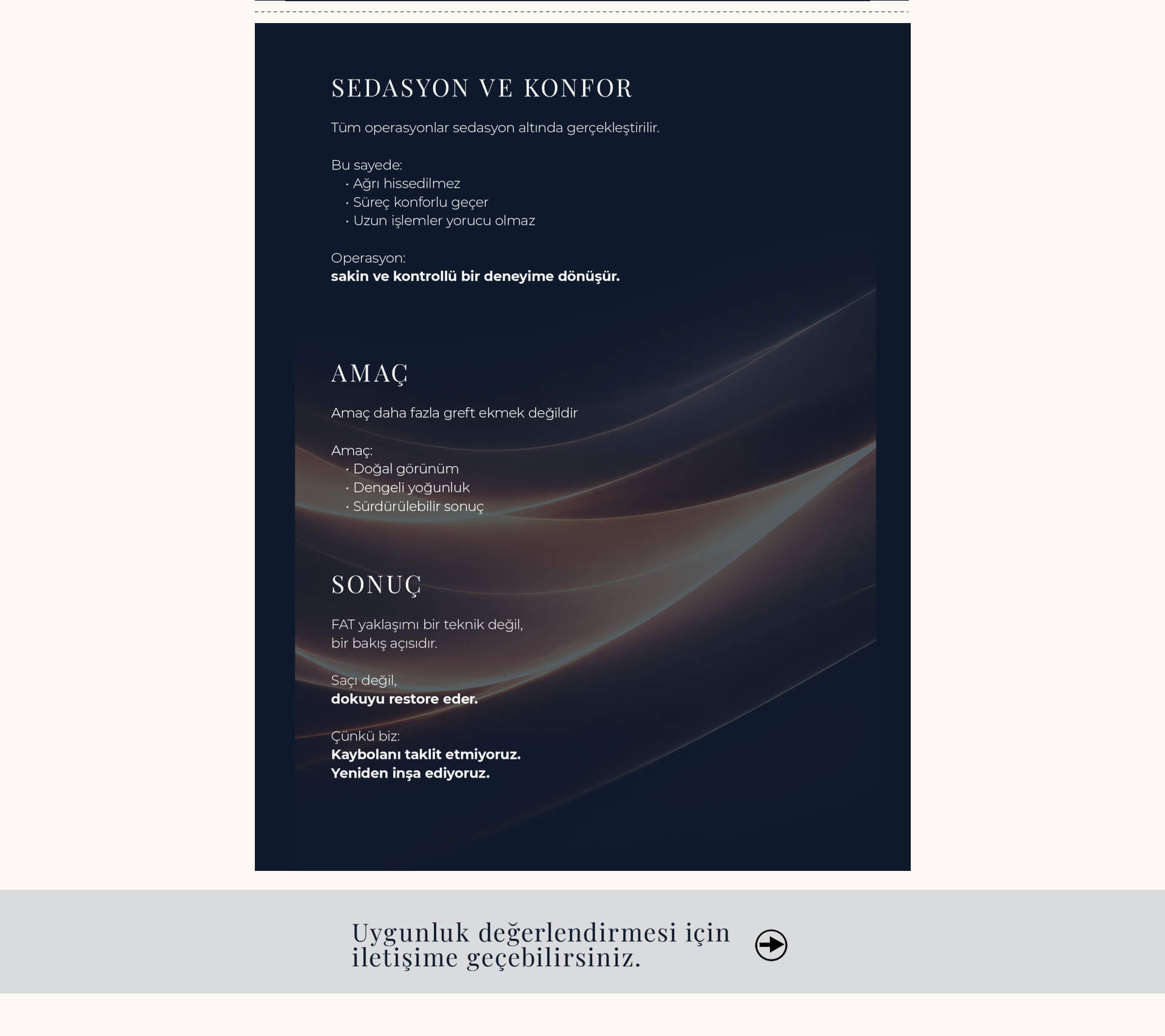 SEDASYON VE KONFOR

Tüm operasyonlar sedasyon altında gerçekleştirilir.

Bu sayede:
• Ağrı hissedilmez
• Süreç konforlu geçer
• Uzun işlemler yorucu olmaz

Operasyon:
sakin ve kontrollü bir deneyime dönüşür.

AMAÇ

Amaç daha fazla greft ekmek değildir

Amaç:
• Doğal görünüm
• Dengeli yoğunluk
• Sürdürülebilir sonuç

SONUÇ

FAT yaklaşımı bir teknik değil, bir bakış açısıdır.

Saçı değil,
dokuyu restore eder.

Çünkü biz:
Kaybolanı taklit etmiyoruz.
Yeniden inşa ediyoruz.

Uygunluk değerlendirmesi için iletişime geçebilirsiniz.